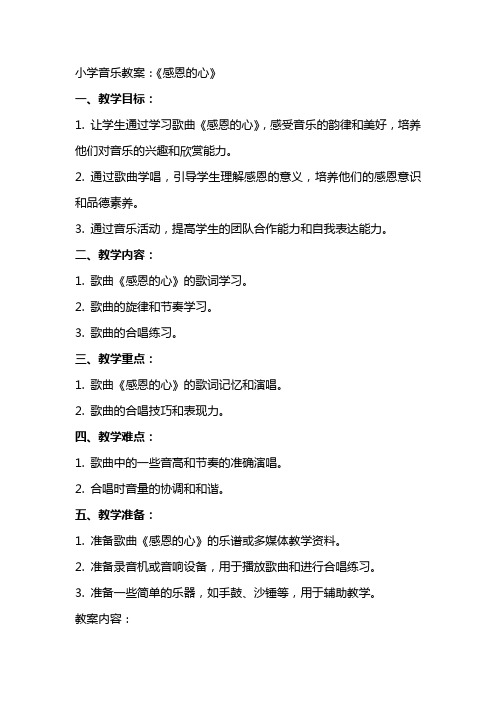 小学音乐教案：《感恩的心》

一、教学目标：

1. 让学生通过学习歌曲《感恩的心》，感受音乐的韵律和美好，培养他们对音乐的兴趣和欣赏能力。

2. 通过歌曲学唱，引导学生理解感恩的意义，培养他们的感恩意识和品德素养。

3. 通过音乐活动，提高学生的团队合作能力和自我表达能力。

二、教学内容：

1. 歌曲《感恩的心》的歌词学习。

2. 歌曲的旋律和节奏学习。

3. 歌曲的合唱练习。

三、教学重点：

1. 歌曲《感恩的心》的歌词记忆和演唱。

2. 歌曲的合唱技巧和表现力。

四、教学难点：

1. 歌曲中的一些音高和节奏的准确演唱。

2. 合唱时音量的协调和和谐。

五、教学准备：

1. 准备歌曲《感恩的心》的乐谱或多媒体教学资料。

2. 准备录音机或音响设备，用于播放歌曲和进行合唱练习。

3. 准备一些简单的乐器，如手鼓、沙锤等，用于辅助教学。

教案内容：